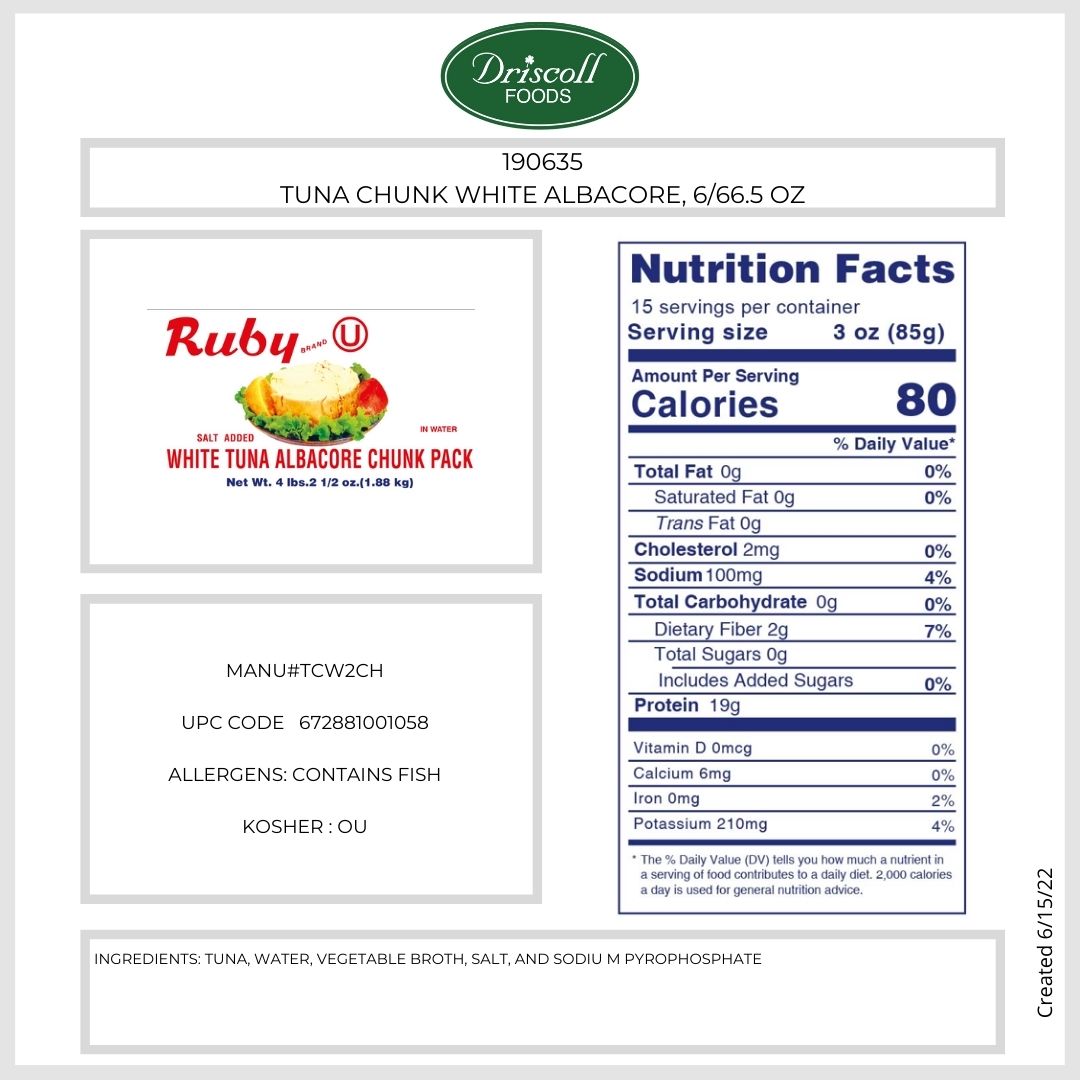 Driscoll
FOODS

190635
TUNA CHUNK WHITE ALBACORE, 6/66.5 OZ

Ruby BRAND U

SALT ADDED
IN WATER
WHITE TUNA ALBACORE CHUNK PACK
Net Wt. 4 lbs.2 1/2 oz.(1.88 kg)

MANU#TCW2CH

UPC CODE 672881001058

ALLERGENS: CONTAINS FISH

KOSHER : OU

Nutrition Facts
15 servings per container
Serving size 3 oz (85g)

Amount Per Serving
Calories 80

% Daily Value*
Total Fat 0g 0%
Saturated Fat 0g 0%
Trans Fat 0g
Cholesterol 2mg 0%
Sodium 100mg 4%
Total Carbohydrate 0g 0%
Dietary Fiber 2g 7%
Total Sugars 0g
Includes Added Sugars 0%
Protein 19g

Vitamin D 0mcg 0%
Calcium 6mg 0%
Iron 0mg 2%
Potassium 210mg 4%

* The % Daily Value (DV) tells you how much a nutrient in a serving of food contributes to a daily diet. 2,000 calories a day is used for general nutrition advice.

INGREDIENTS: TUNA, WATER, VEGETABLE BROTH, SALT, AND SODIU M PYROPHOSPHATE

Created 6/15/22